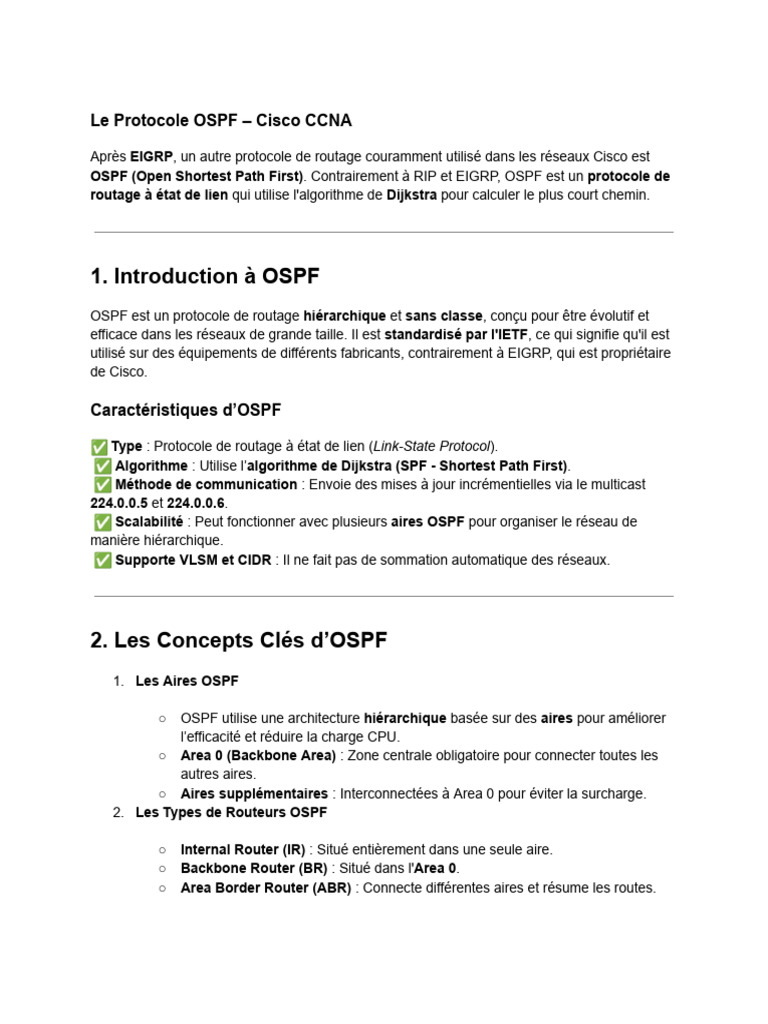 Le Protocole OSPF – Cisco CCNA

Après EIGRP, un autre protocole de routage couramment utilisé dans les réseaux Cisco est OSPF (Open Shortest Path First). Contrairement à RIP et EIGRP, OSPF est un protocole de routage à état de lien qui utilise l'algorithme de Dijkstra pour calculer le plus court chemin.

1. Introduction à OSPF

OSPF est un protocole de routage hiérarchique et sans classe, conçu pour être évolutif et efficace dans les réseaux de grande taille. Il est standardisé par l'IETF, ce qui signifie qu'il est utilisé sur des équipements de différents fabricants, contrairement à EIGRP, qui est propriétaire de Cisco.

Caractéristiques d'OSPF

✅ Type : Protocole de routage à état de lien (Link-State Protocol).
✅ Algorithme : Utilise l'algorithme de Dijkstra (SPF - Shortest Path First).
✅ Méthode de communication : Envoie des mises à jour incrémentielles via le multicast 224.0.0.5 et 224.0.0.6.
✅ Scalabilité : Peut fonctionner avec plusieurs aires OSPF pour organiser le réseau de manière hiérarchique.
✅ Supporte VLSM et CIDR : Il ne fait pas de sommation automatique des réseaux.

2. Les Concepts Clés d'OSPF

1. Les Aires OSPF

○ OSPF utilise une architecture hiérarchique basée sur des aires pour améliorer l'efficacité et réduire la charge CPU.
○ Area 0 (Backbone Area) : Zone centrale obligatoire pour connecter toutes les autres aires.
○ Aires supplémentaires : Interconnectées à Area 0 pour éviter la surcharge.

2. Les Types de Routeurs OSPF

○ Internal Router (IR) : Situé entièrement dans une seule aire.
○ Backbone Router (BR) : Situé dans l'Area 0.
○ Area Border Router (ABR) : Connecte différentes aires et résume les routes.